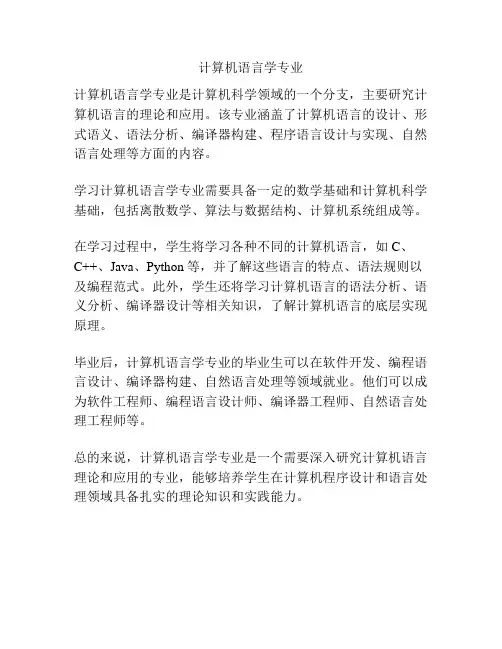 计算机语言学专业

计算机语言学专业是计算机科学领域的一个分支，主要研究计算机语言的理论和应用。该专业涵盖了计算机语言的设计、形式语义、语法分析、编译器构建、程序语言设计与实现、自然语言处理等方面的内容。

学习计算机语言学专业需要具备一定的数学基础和计算机科学基础，包括离散数学、算法与数据结构、计算机系统组成等。

在学习过程中，学生将学习各种不同的计算机语言，如 C、C++、Java、Python 等，并了解这些语言的特点、语法规则以及编程范式。此外，学生还将学习计算机语言的语法分析、语义分析、编译器设计等相关知识，了解计算机语言的底层实现原理。

毕业后，计算机语言学专业的毕业生可以在软件开发、编程语言设计、编译器构建、自然语言处理等领域就业。他们可以成为软件工程师、编程语言设计师、编译器工程师、自然语言处理工程师等。

总的来说，计算机语言学专业是一个需要深入研究计算机语言理论和应用的专业，能够培养学生在计算机程序设计和语言处理领域具备扎实的理论知识和实践能力。